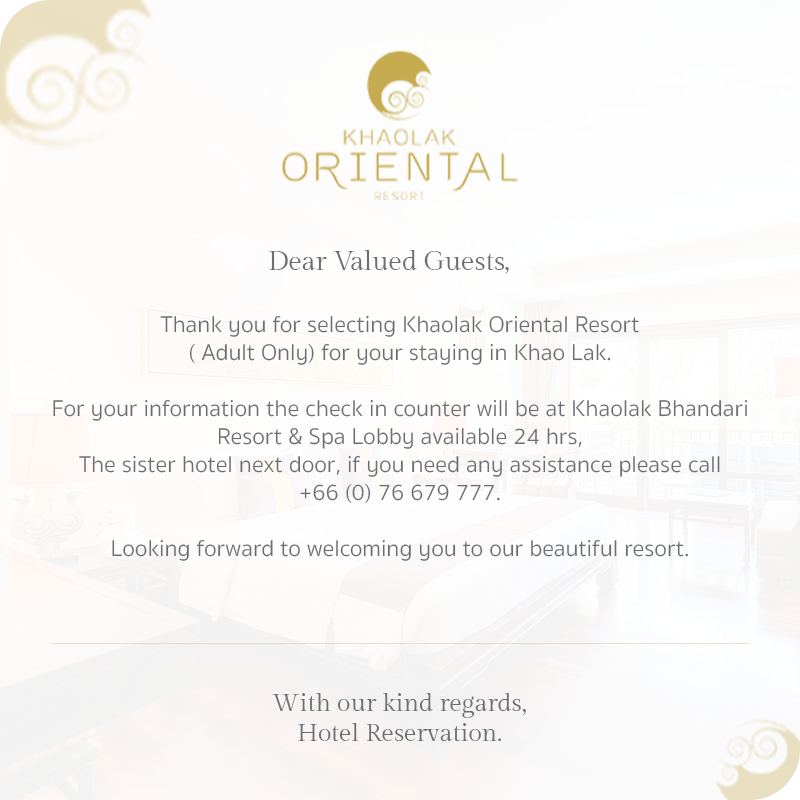 KHAOLAK
ORIENTAL
RESORT

Dear Valued Guests,

Thank you for selecting Khaolak Oriental Resort ( Adult Only) for your staying in Khao Lak.

For your information the check in counter will be at Khaolak Bhandari Resort & Spa Lobby available 24 hrs,
The sister hotel next door, if you need any assistance please call +66 (0) 76 679 777.

Looking forward to welcoming you to our beautiful resort.

With our kind regards,
Hotel Reservation.